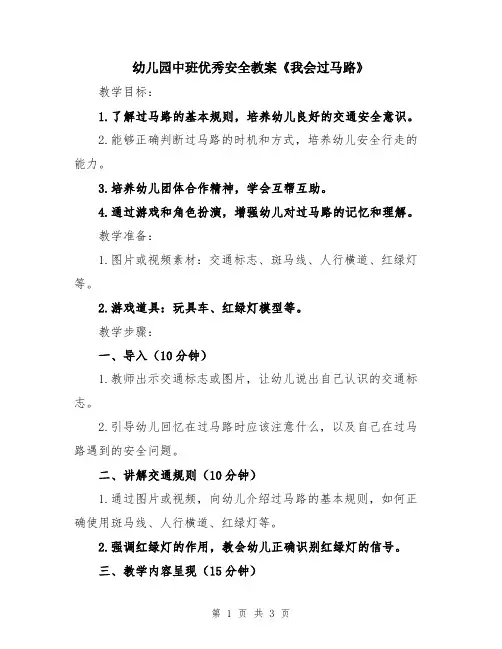 幼儿园中班优秀安全教案《我会过马路》

教学目标：

1.了解过马路的基本规则，培养幼儿良好的交通安全意识。

2.能够正确判断过马路的时机和方式，培养幼儿安全行走的能力。

3.培养幼儿团体合作精神，学会互帮互助。

4.通过游戏和角色扮演，增强幼儿对过马路的记忆和理解。

教学准备：

1.图片或视频素材：交通标志、斑马线、人行横道、红绿灯等。

2.游戏道具：玩具车、红绿灯模型等。

教学步骤：

一、导入（10分钟）

1.教师出示交通标志或图片，让幼儿说出自己认识的交通标志。

2.引导幼儿回忆在过马路时应该注意什么，以及自己在过马路遇到的安全问题。

二、讲解交通规则（10分钟）

1.通过图片或视频，向幼儿介绍过马路的基本规则，如何正确使用斑马线、人行横道、红绿灯等。

2.强调红绿灯的作用，教会幼儿正确识别红绿灯的信号。

三、教学内容呈现（15分钟）

第 1 页 共 3 页